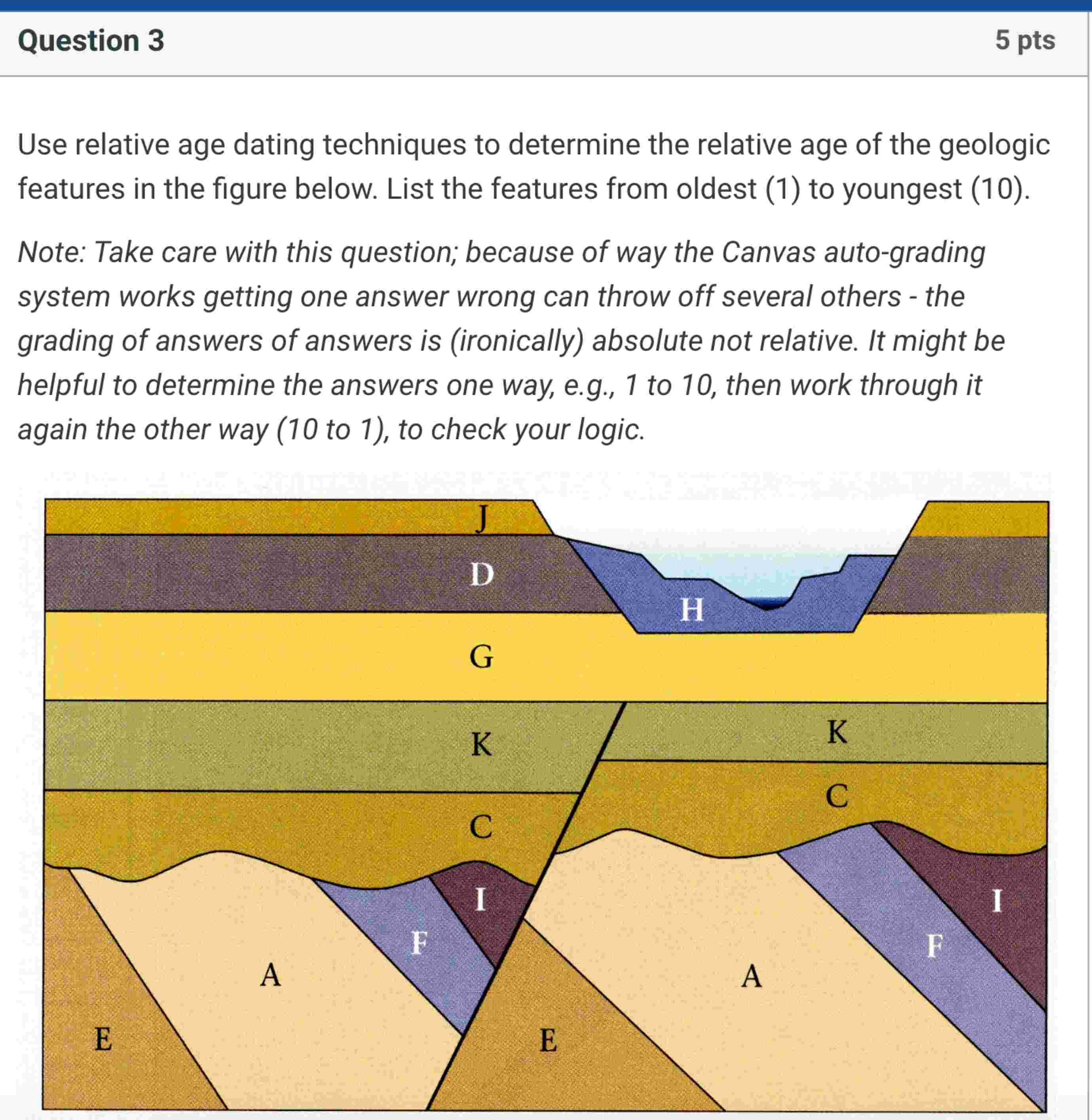 Question 3

5 pts

Use relative age dating techniques to determine the relative age of the geologic features in the figure below. List the features from oldest (1) to youngest (10).

Note: Take care with this question; because of way the Canvas auto-grading system works getting one answer wrong can throw off several others - the grading of answers of answers is (ironically) absolute not relative. It might be helpful to determine the answers one way, e.g., 1 to 10, then work through it again the other way (10 to 1), to check your logic.

J
D
H
G
K
K
C
C
I
I
F
F
A
A
E
E